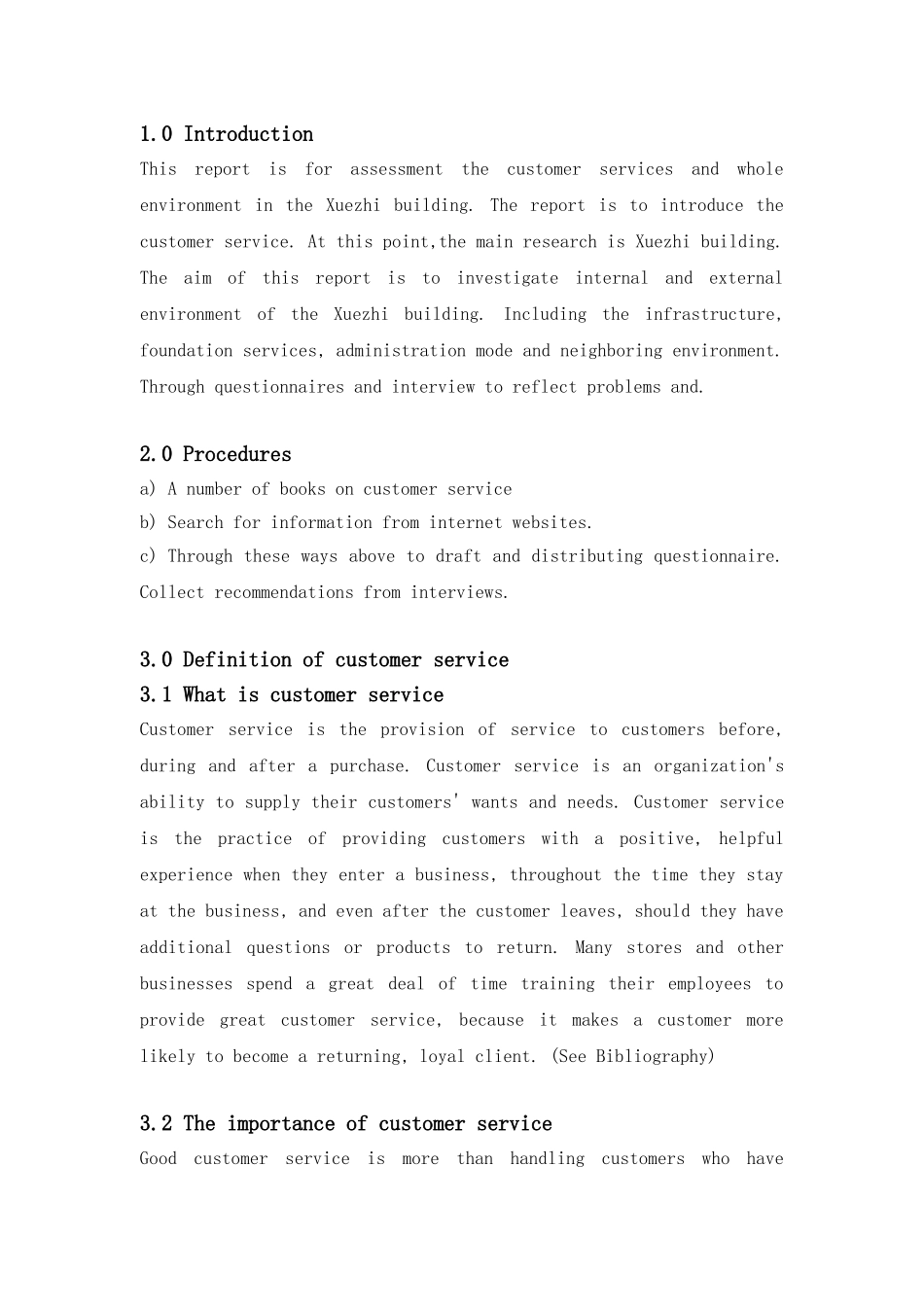 1.0 Introduction

This report is for assessment the customer services and whole environment in the Xuezhi building. The report is to introduce the customer service. At this point,the main research is Xuezhi building. The aim of this report is to investigate internal and external environment of the Xuezhi building. Including the infrastructure, foundation services, administration mode and neighboring environment. Through questionnaires and interview to reflect problems and.

2.0 Procedures

a) A number of books on customer service

b) Search for information from internet websites.

c) Through these ways above to draft and distributing questionnaire. Collect recommendations from interviews.

3.0 Definition of customer service

3.1 What is customer service

Customer service is the provision of service to customers before, during and after a purchase. Customer service is an organization's ability to supply their customers' wants and needs. Customer service is the practice of providing customers with a positive, helpful experience when they enter a business, throughout the time they stay at the business, and even after the customer leaves, should they have additional questions or products to return. Many stores and other businesses spend a great deal of time training their employees to provide great customer service, because it makes a customer more likely to become a returning, loyal client. (See Bibliography)

3.2 The importance of customer service

Good customer service is more than handling customers who have